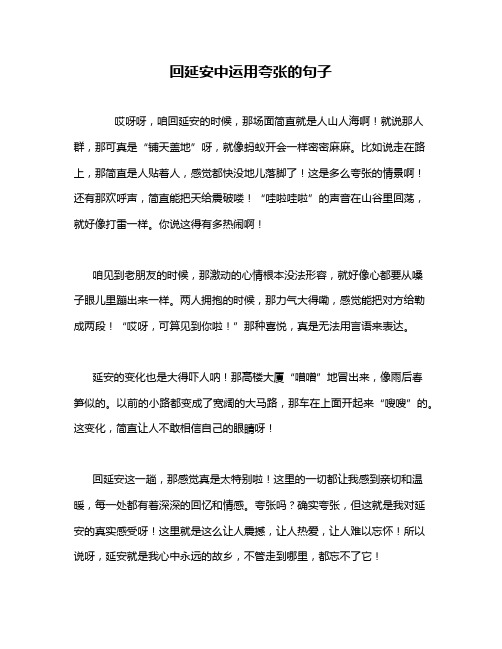 回延安中运用夸张的句子

哎呀呀，咱回延安的时候，那场面简直就是人山人海啊！就说那人群，那可真是“铺天盖地”呀，就像蚂蚁开会一样密密麻麻。比如说走在路上，那简直是人贴着人，感觉都快没地儿落脚了！这是多么夸张的情景啊！还有那欢呼声，简直能把天给震破喽！“哇啦哇啦”的声音在山谷里回荡，就好像打雷一样。你说这得有多热闹啊！

咱见到老朋友的时候，那激动的心情根本没法形容，就好像心都要从嗓子眼儿里蹦出来一样。两人拥抱的时候，那力气大得嘞，感觉能把对方给勒成两段！“哎呀，可算见到你啦！”那种喜悦，真是无法用言语来表达。

延安的变化也是大得吓人呐！那高楼大厦“噌噌”地冒出来，像雨后春笋似的。以前的小路都变成了宽阔的大马路，那车在上面开起来“嗖嗖”的。这变化，简直让人不敢相信自己的眼睛呀！

回延安这一趟，那感觉真是太特别啦！这里的一切都让我感到亲切和温暖，每一处都有着深深的回忆和情感。夸张吗？确实夸张，但这就是我对延安的真实感受呀！这里就是这么让人震撼，让人热爱，让人难以忘怀！所以说呀，延安就是我心中永远的故乡，不管走到哪里，都忘不了它！